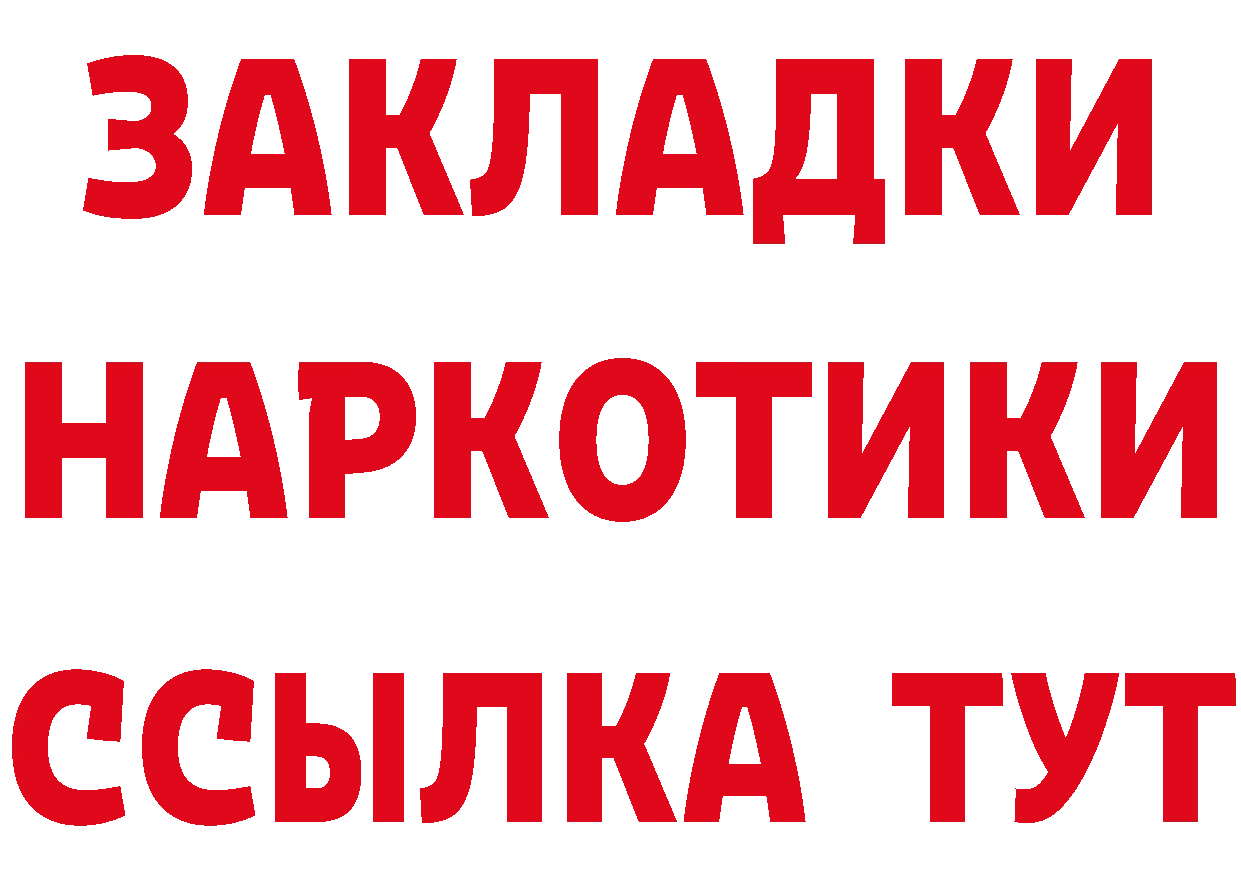 ЗАКЛАДКИ НАРКОТИКИ ССЫЛКА ТУТ